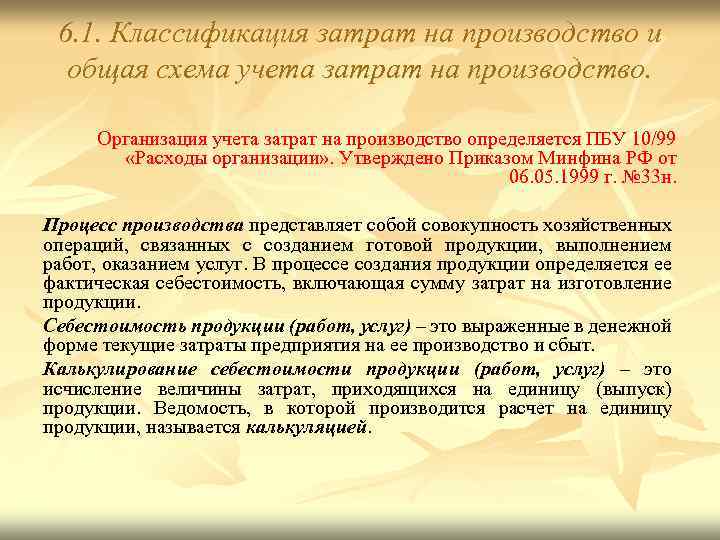 6.1. Классификация затрат на производство и общая схема учета затрат на производство.

Организация учета затрат на производство определяется ПБУ 10/99 «Расходы организации». Утверждено Приказом Минфина РФ от 06.05.1999 г. №33н.

Процесс производства представляет собой совокупность хозяйственных операций, связанных с созданием готовой продукции, выполнением работ, оказанием услуг. В процессе создания продукции определяется ее фактическая себестоимость, включающая сумму затрат на изготовление продукции.

Себестоимость продукции (работ, услуг) – это выраженные в денежной форме текущие затраты предприятия на ее производство и сбыт.

Калькулирование себестоимости продукции (работ, услуг) – это исчисление величины затрат, приходящихся на единицу (выпуск) продукции. Ведомость, в которой производится расчет на единицу продукции, называется калькуляцией.